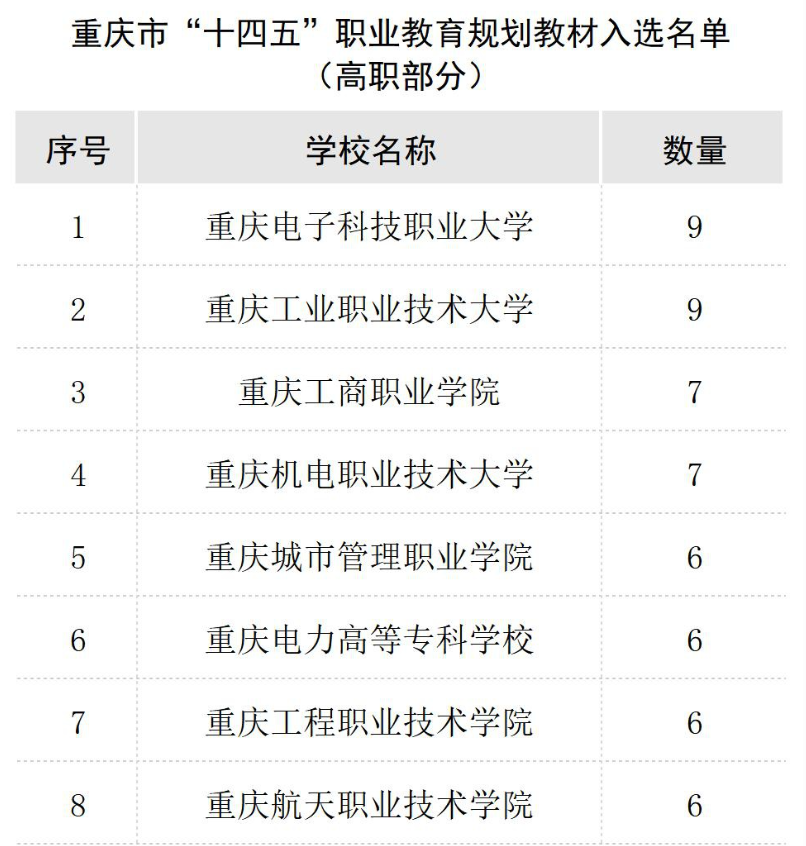 重庆市“十四五”职业教育规划教材入选名单
（高职部分）

| 序号 | 学校名称 | 数量 |
|---|---|---|
| 1 | 重庆电子科技职业大学 | 9 |
| 2 | 重庆工业职业技术大学 | 9 |
| 3 | 重庆工商职业学院 | 7 |
| 4 | 重庆机电职业技术大学 | 7 |
| 5 | 重庆城市管理职业学院 | 6 |
| 6 | 重庆电力高等专科学校 | 6 |
| 7 | 重庆工程职业技术学院 | 6 |
| 8 | 重庆航天职业技术学院 | 6 |